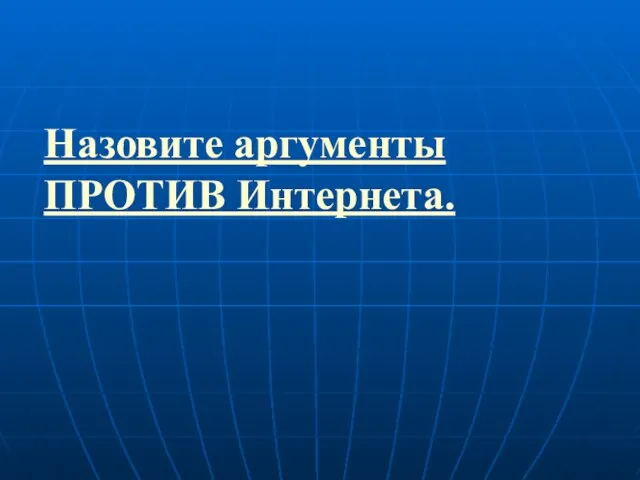 Назовите аргументы ПРОТИВ Интернета.